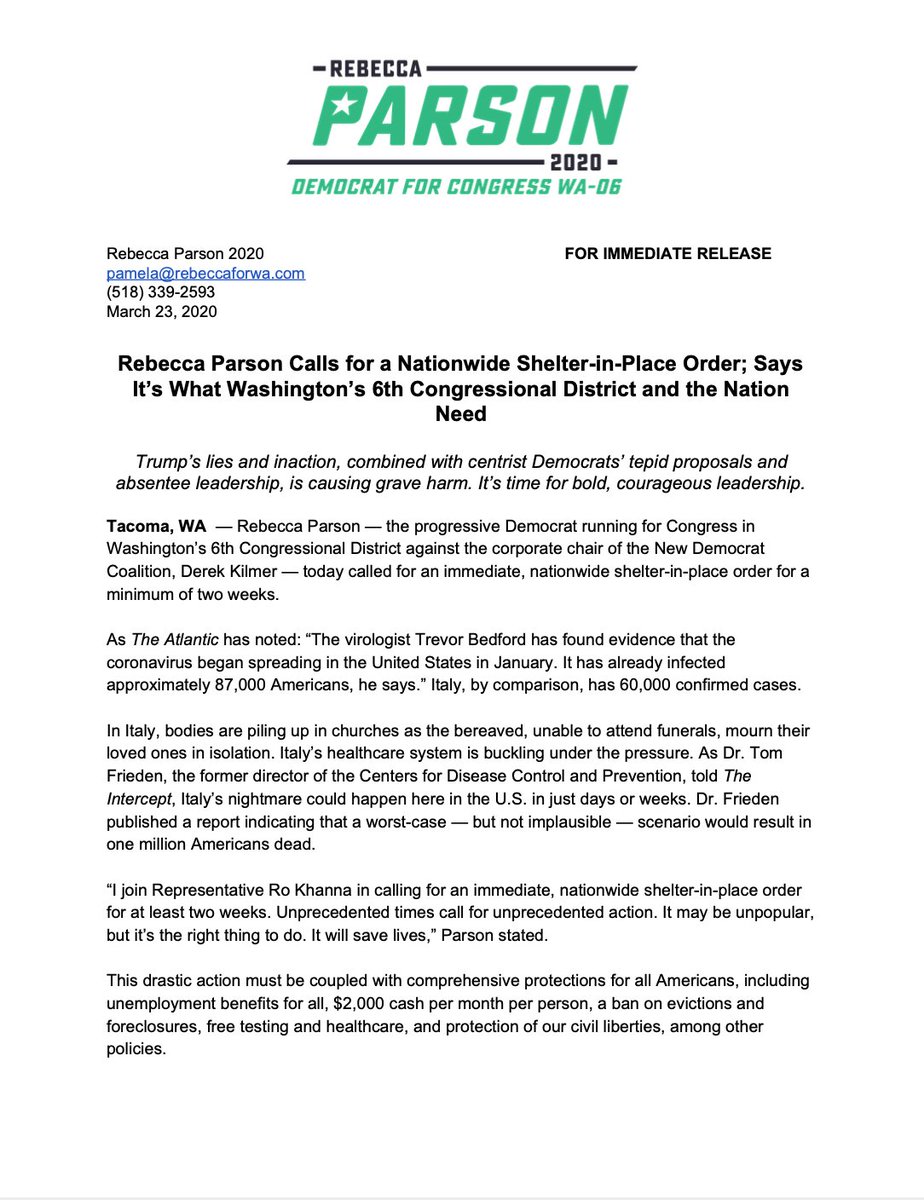 REBECCA
PARSON
2020
DEMOCRAT FOR CONGRESS WA-06

Rebecca Parson 2020
pamela@rebeccaforwa.com
(518) 339-2593
March 23, 2020

FOR IMMEDIATE RELEASE

Rebecca Parson Calls for a Nationwide Shelter-in-Place Order; Says It's What Washington's 6th Congressional District and the Nation Need

Trump's lies and inaction, combined with centrist Democrats' tepid proposals and absentee leadership, is causing grave harm. It's time for bold, courageous leadership.

Tacoma, WA — Rebecca Parson — the progressive Democrat running for Congress in Washington's 6th Congressional District against the corporate chair of the New Democrat Coalition, Derek Kilmer — today called for an immediate, nationwide shelter-in-place order for a minimum of two weeks.

As The Atlantic has noted: "The virologist Trevor Bedford has found evidence that the coronavirus began spreading in the United States in January. It has already infected approximately 87,000 Americans, he says." Italy, by comparison, has 60,000 confirmed cases.

In Italy, bodies are piling up in churches as the bereaved, unable to attend funerals, mourn their loved ones in isolation. Italy's healthcare system is buckling under the pressure. As Dr. Tom Frieden, the former director of the Centers for Disease Control and Prevention, told The Intercept, Italy's nightmare could happen here in the U.S. in just days or weeks. Dr. Frieden published a report indicating that a worst-case — but not implausible — scenario would result in one million Americans dead.

"I join Representative Ro Khanna in calling for an immediate, nationwide shelter-in-place order for at least two weeks. Unprecedented times call for unprecedented action. It may be unpopular, but it's the right thing to do. It will save lives," Parson stated.

This drastic action must be coupled with comprehensive protections for all Americans, including unemployment benefits for all, $2,000 cash per month per person, a ban on evictions and foreclosures, free testing and healthcare, and protection of our civil liberties, among other policies.